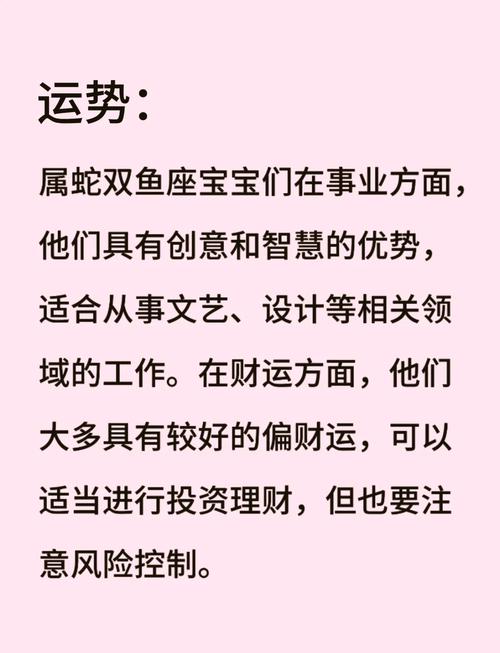 运势：

属蛇双鱼座宝宝们在事业方面，他们具有创意和智慧的优势，适合从事文艺、设计等相关领域的工作。在财运方面，他们大多具有较好的偏财运，可以适当进行投资理财，但也要注意风险控制。